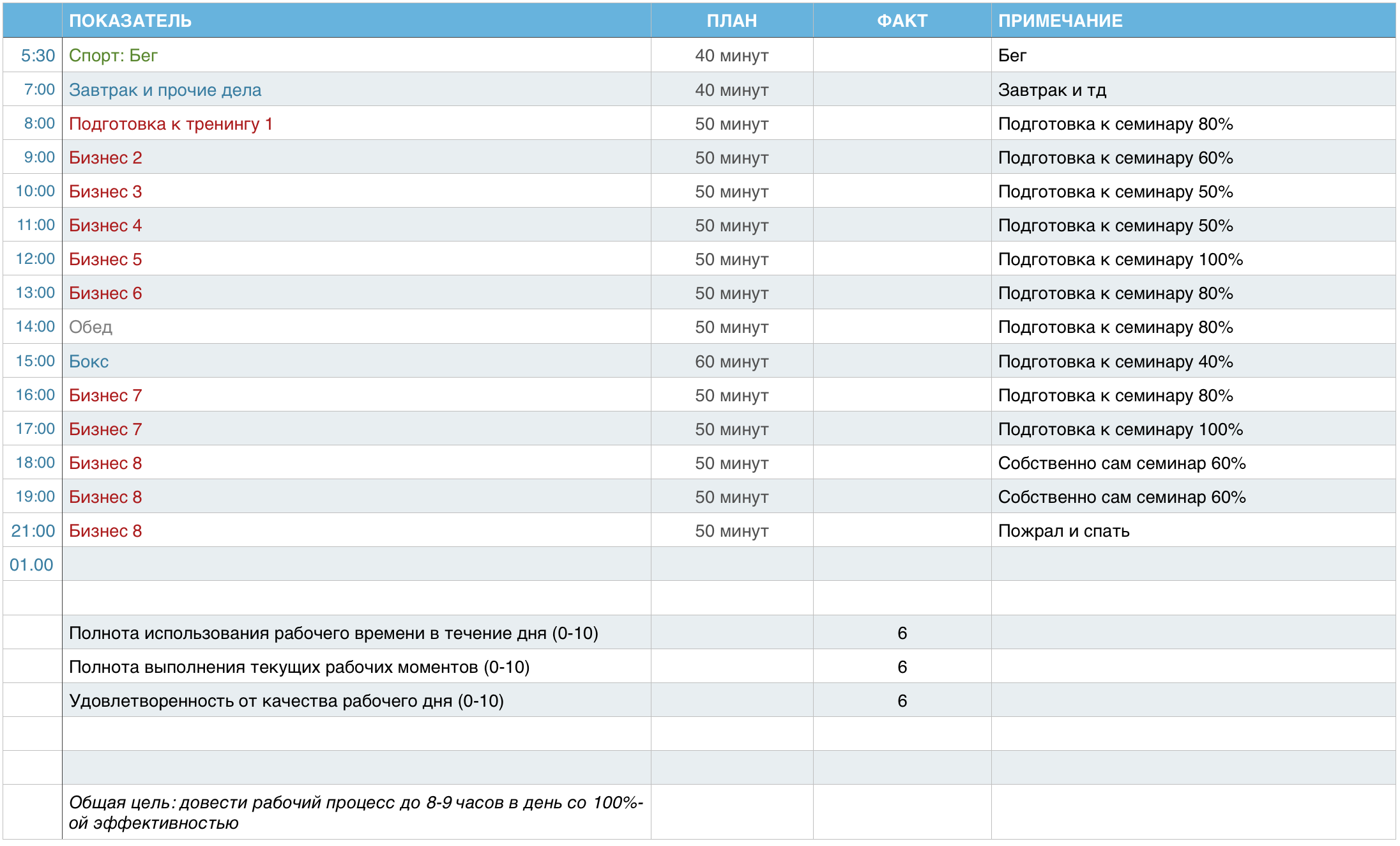 | | ПОКАЗАТЕЛЬ | ПЛАН | ФАКТ | ПРИМЕЧАНИЕ |
|---|---|---|---|---|
| 5:30 | Спорт: Бег | 40 минут | | Бег |
| 7:00 | Завтрак и прочие дела | 40 минут | | Завтрак и тд |
| 8:00 | Подготовка к тренингу 1 | 50 минут | | Подготовка к семинару 80% |
| 9:00 | Бизнес 2 | 50 минут | | Подготовка к семинару 60% |
| 10:00 | Бизнес 3 | 50 минут | | Подготовка к семинару 50% |
| 11:00 | Бизнес 4 | 50 минут | | Подготовка к семинару 50% |
| 12:00 | Бизнес 5 | 50 минут | | Подготовка к семинару 100% |
| 13:00 | Бизнес 6 | 50 минут | | Подготовка к семинару 80% |
| 14:00 | Обед | 50 минут | | Подготовка к семинару 80% |
| 15:00 | Бокс | 60 минут | | Подготовка к семинару 40% |
| 16:00 | Бизнес 7 | 50 минут | | Подготовка к семинару 80% |
| 17:00 | Бизнес 7 | 50 минут | | Подготовка к семинару 100% |
| 18:00 | Бизнес 8 | 50 минут | | Собственно сам семинар 60% |
| 19:00 | Бизнес 8 | 50 минут | | Собственно сам семинар 60% |
| 21:00 | Бизнес 8 | 50 минут | | Пожрал и спать |
| 01.00 | | | | |
| | | | | |
| | Полнота использования рабочего времени в течение дня (0-10) | | 6 | |
| | Полнота выполнения текущих рабочих моментов (0-10) | | 6 | |
| | Удовлетворенность от качества рабочего дня (0-10) | | 6 | |
| | | | | |
| | | | | |
| | Общая цель: довести рабочий процесс до 8-9 часов в день со 100%-ой эффективностью | | | |